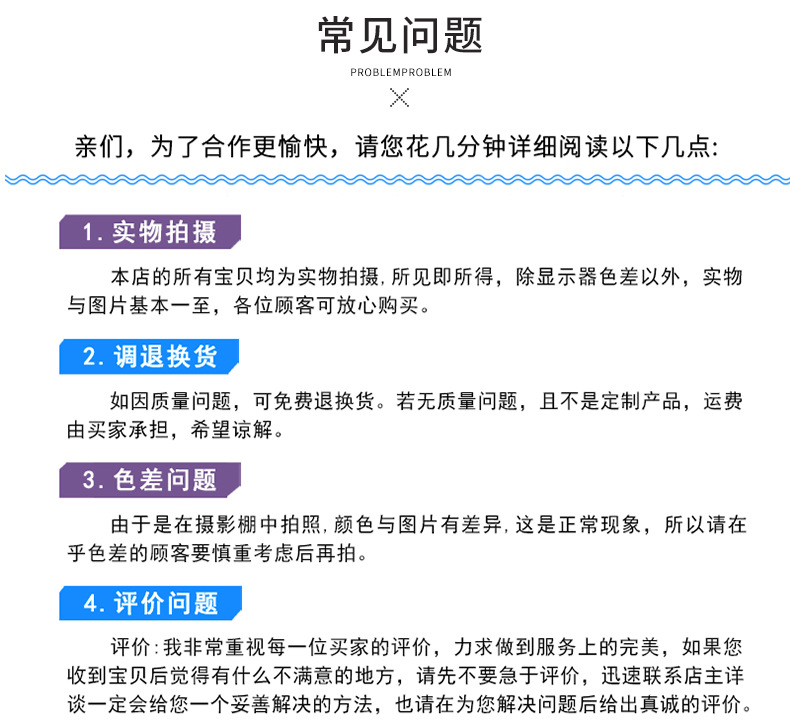 常见问题

PROBLEMPROBLEM

亲们，为了合作更愉快，请您花几分钟详细阅读以下几点:

1. 实物拍摄

本店的所有宝贝均为实物拍摄，所见即所得，除显示器色差以外，实物与图片基本一至，各位顾客可放心购买。

2. 调退换货

如因质量问题，可免费退换货。若无质量问题，且不是定制产品，运费由买家承担，希望谅解。

3. 色差问题

由于是在摄影棚中拍照，颜色与图片有差异，这是正常现象，所以请在乎色差的顾客要慎重考虑后再拍。

4. 评价问题

评价：我非常重视每一位买家的评价，力求做到服务上的完美，如果您收到宝贝后觉得有什么不满意的地方，请先不要急于评价，迅速联系店主详谈一定会给您一个妥善解决的方法，也请在为您解决问题后给出真诚的评价。